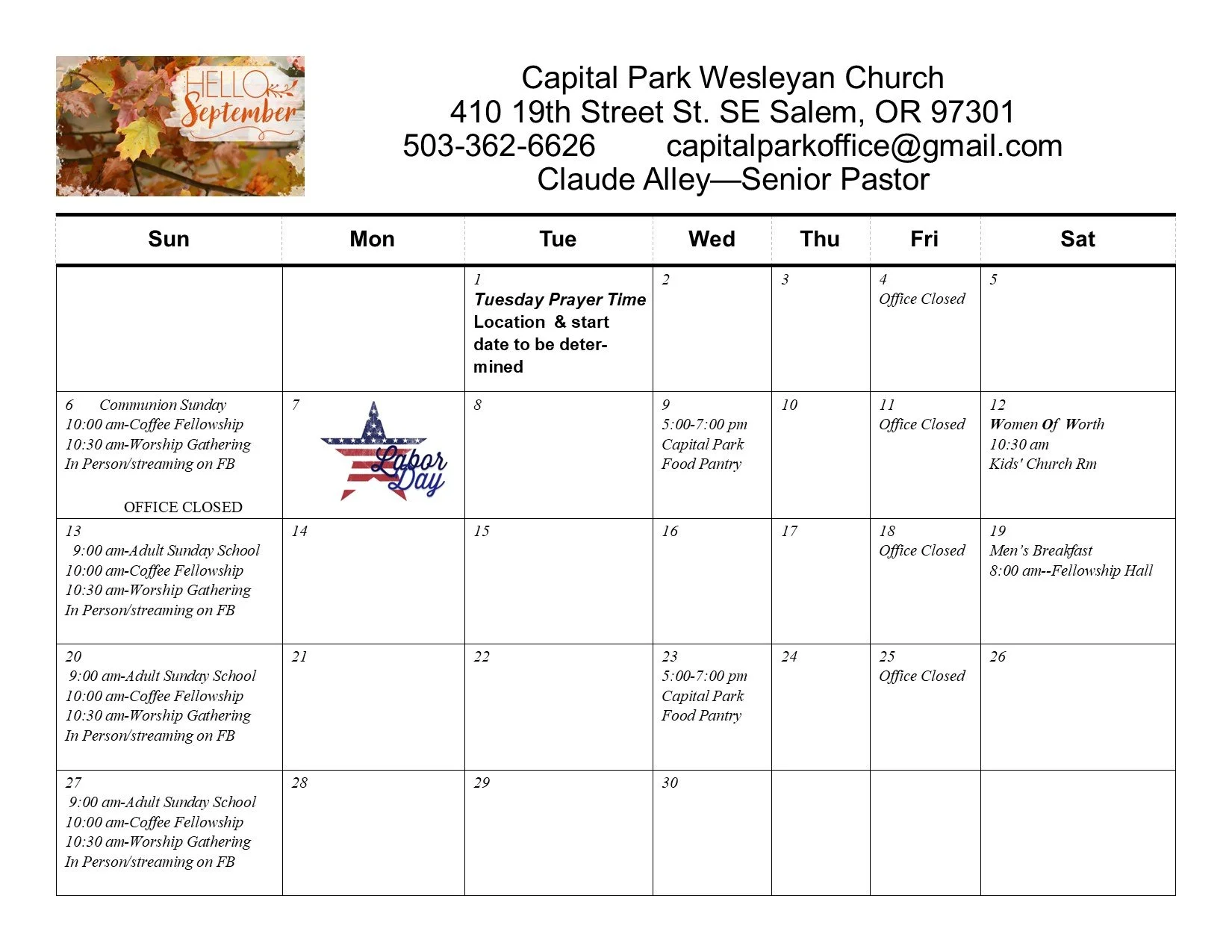 HELLO September

Capital Park Wesleyan Church
410 19th Street St. SE Salem, OR 97301
503-362-6626 capitalparkoffice@gmail.com
Claude Alley—Senior Pastor

| Sun | Mon | Tue | Wed | Thu | Fri | Sat |
|---|---|---|---|---|---|---|
| | | 1 Tuesday Prayer Time Location & start date to be determined | 2 | 3 | 4 Office Closed | 5 |
| 6 Communion Sunday 10:00 am-Coffee Fellowship 10:30 am-Worship Gathering In Person/streaming on FB OFFICE CLOSED | 7 Labor Day | 8 | 9 5:00-7:00 pm Capital Park Food Pantry | 10 | 11 Office Closed | 12 Women Of Worth 10:30 am Kids' Church Rm |
| 13 9:00 am-Adult Sunday School 10:00 am-Coffee Fellowship 10:30 am-Worship Gathering In Person/streaming on FB | 14 | 15 | 16 | 17 | 18 Office Closed | 19 Men's Breakfast 8:00 am--Fellowship Hall |
| 20 9:00 am-Adult Sunday School 10:00 am-Coffee Fellowship 10:30 am-Worship Gathering In Person/streaming on FB | 21 | 22 | 23 5:00-7:00 pm Capital Park Food Pantry | 24 | 25 Office Closed | 26 |
| 27 9:00 am-Adult Sunday School 10:00 am-Coffee Fellowship 10:30 am-Worship Gathering In Person/streaming on FB | 28 | 29 | 30 | | | |